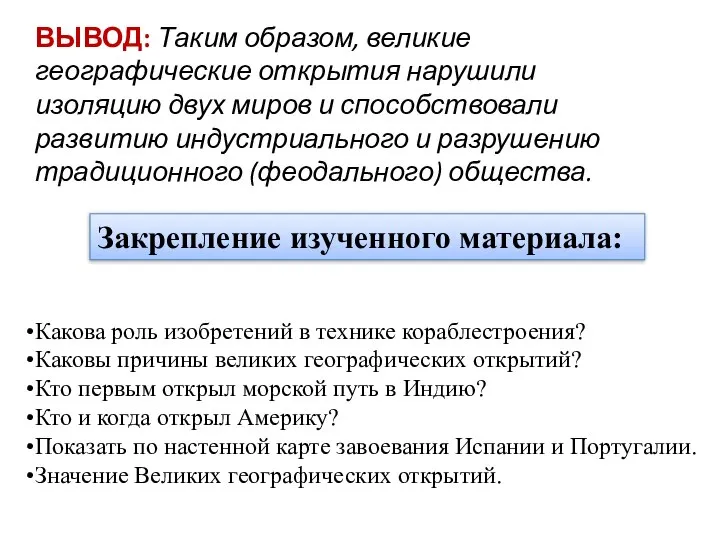 ВЫВОД: Таким образом, великие географические открытия нарушили изоляцию двух миров и способствовали развитию индустриального и разрушению традиционного (феодального) общества.

Закрепление изученного материала:

•Какова роль изобретений в технике кораблестроения?
•Каковы причины великих географических открытий?
•Кто первым открыл морской путь в Индию?
•Кто и когда открыл Америку?
•Показать по настенной карте завоевания Испании и Португалии.
•Значение Великих географических открытий.